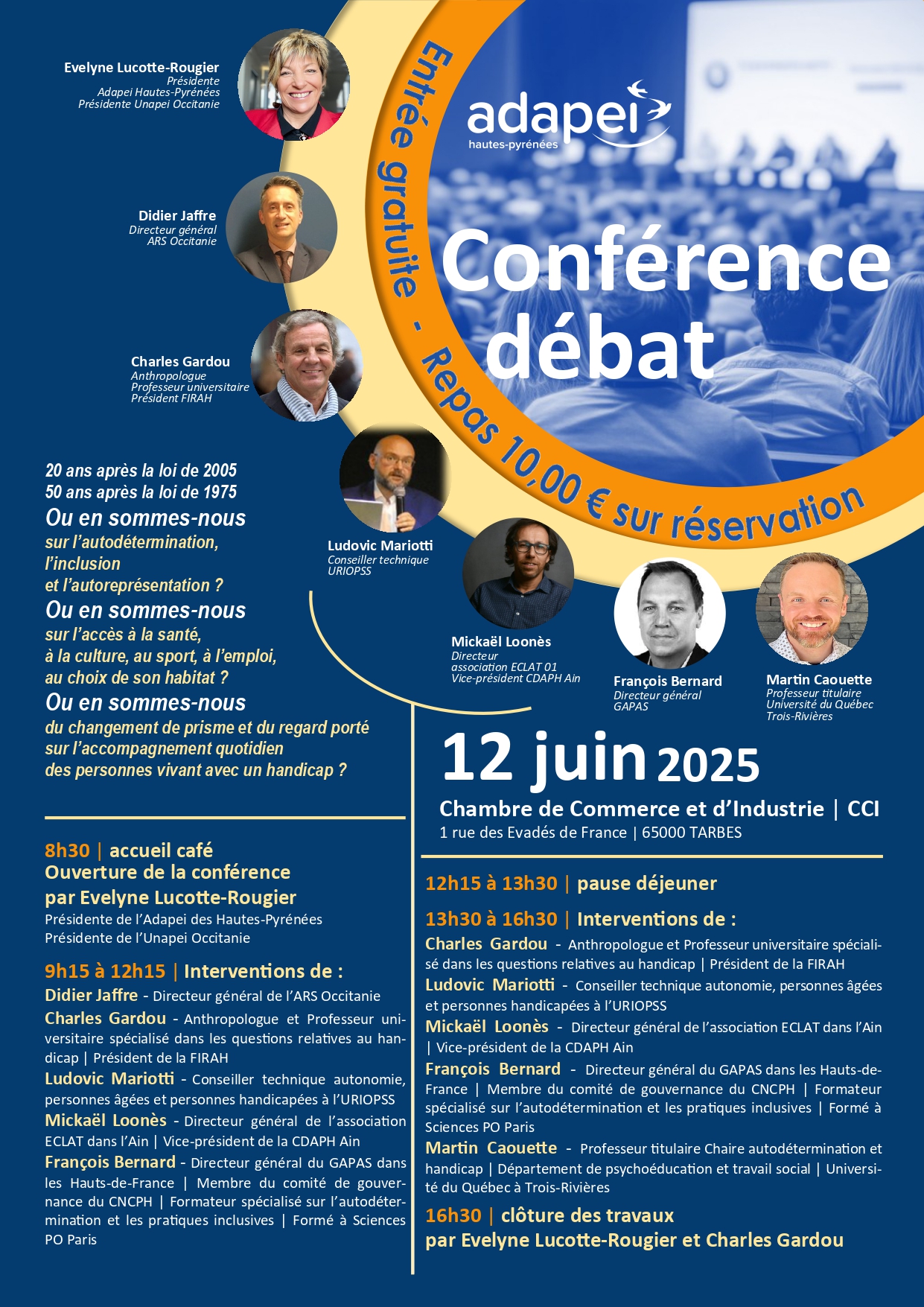 Evelyne Lucotte-Rougier
Présidente
Adapei Hautes-Pyrénées
Présidente Unapei Occitanie

Didier Jaffre
Directeur général
ARS Occitanie

Charles Gardou
Anthropologue
Professeur universitaire
Président FIRAH

Entrée gratuite - Repas 10,00 € sur réservation

adapei
hautes-pyrénées

Conférence débat

20 ans après la loi de 2005
50 ans après la loi de 1975
Ou en sommes-nous
sur l'autodétermination,
l'inclusion
et l'autoreprésentation ?
Ou en sommes-nous
sur l'accès à la santé,
à la culture, au sport, à l'emploi,
au choix de son habitat ?
Ou en sommes-nous
du changement de prisme et du regard porté
sur l'accompagnement quotidien
des personnes vivant avec un handicap ?

Ludovic Mariotti
Conseiller technique
URIOPSS

Mickaël Loonès
Directeur
association ECLAT 01
Vice-président CDAPH Ain

François Bernard
Directeur général
GAPAS

Martin Caouette
Professeur titulaire
Université du Québec
Trois-Rivières

12 juin 2025
Chambre de Commerce et d'Industrie | CCI
1 rue des Evadés de France | 65000 TARBES

8h30 | accueil café
Ouverture de la conférence
par Evelyne Lucotte-Rougier
Présidente de l'Adapei des Hautes-Pyrénées
Présidente de l'Unapei Occitanie

9h15 à 12h15 | Interventions de :
Didier Jaffre - Directeur général de l'ARS Occitanie
Charles Gardou - Anthropologue et Professeur universitaire spécialisé dans les questions relatives au handicap | Président de la FIRAH
Ludovic Mariotti - Conseiller technique autonomie, personnes âgées et personnes handicapées à l'URIOPSS
Mickaël Loonès - Directeur général de l'association ECLAT dans l'Ain | Vice-président de la CDAPH Ain
François Bernard - Directeur général du GAPAS dans les Hauts-de-France | Membre du comité de gouvernance du CNCPH | Formateur spécialisé sur l'autodétermination et les pratiques inclusives | Formé à Sciences PO Paris

12h15 à 13h30 | pause déjeuner

13h30 à 16h30 | Interventions de :
Charles Gardou - Anthropologue et Professeur universitaire spécialisé dans les questions relatives au handicap | Président de la FIRAH
Ludovic Mariotti - Conseiller technique autonomie, personnes âgées et personnes handicapées à l'URIOPSS
Mickaël Loonès - Directeur général de l'association ECLAT dans l'Ain | Vice-président de la CDAPH Ain
François Bernard - Directeur général du GAPAS dans les Hauts-de-France | Membre du comité de gouvernance du CNCPH | Formateur spécialisé sur l'autodétermination et les pratiques inclusives | Formé à Sciences PO Paris
Martin Caouette - Professeur titulaire Chaire autodétermination et handicap | Département de psychoéducation et travail social | Université du Québec à Trois-Rivières

16h30 | clôture des travaux
par Evelyne Lucotte-Rougier et Charles Gardou